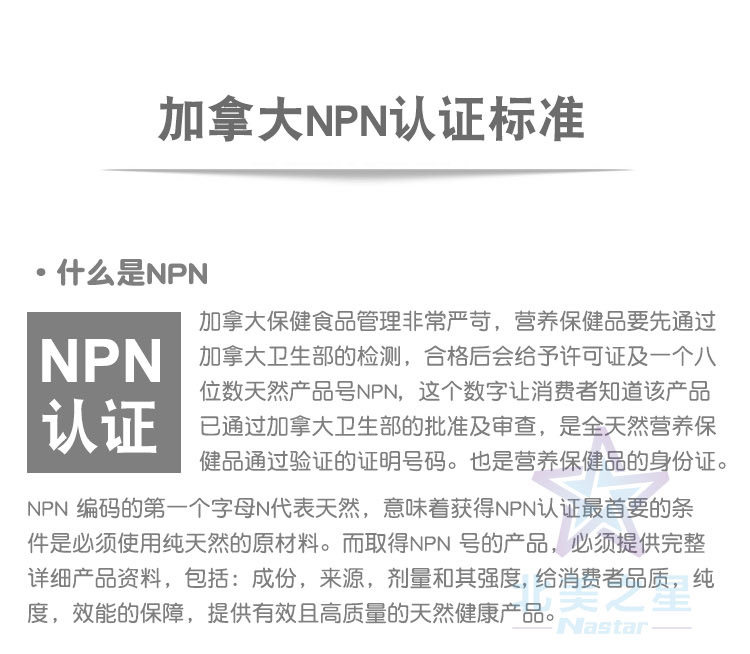 加拿大NPN认证标准

• 什么是NPN

NPN
认证

加拿大保健食品管理非常严苛，营养保健品要先通过加拿大卫生部的检测，合格后会给予许可证及一个八位数天然产品号NPN，这个数字让消费者知道该产品已通过加拿大卫生部的批准及审查，是全天然营养保健品通过验证的证明号码。也是营养保健品的身份证。

NPN编码的第一个字母N代表天然，意味着获得NPN认证最首要的条件是必须使用纯天然的原材料。而取得NPN号的产品，必须提供完整详细产品资料，包括：成份，来源，剂量和其强度，给消费者品质，纯度，效能的保障，提供有效且高质量的天然健康产品。

北美之星
Nastar